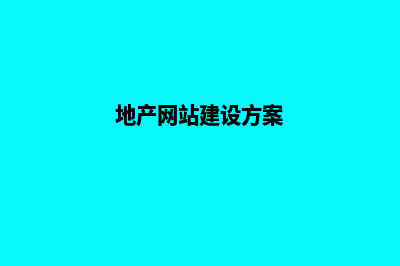 地产网站建设方案